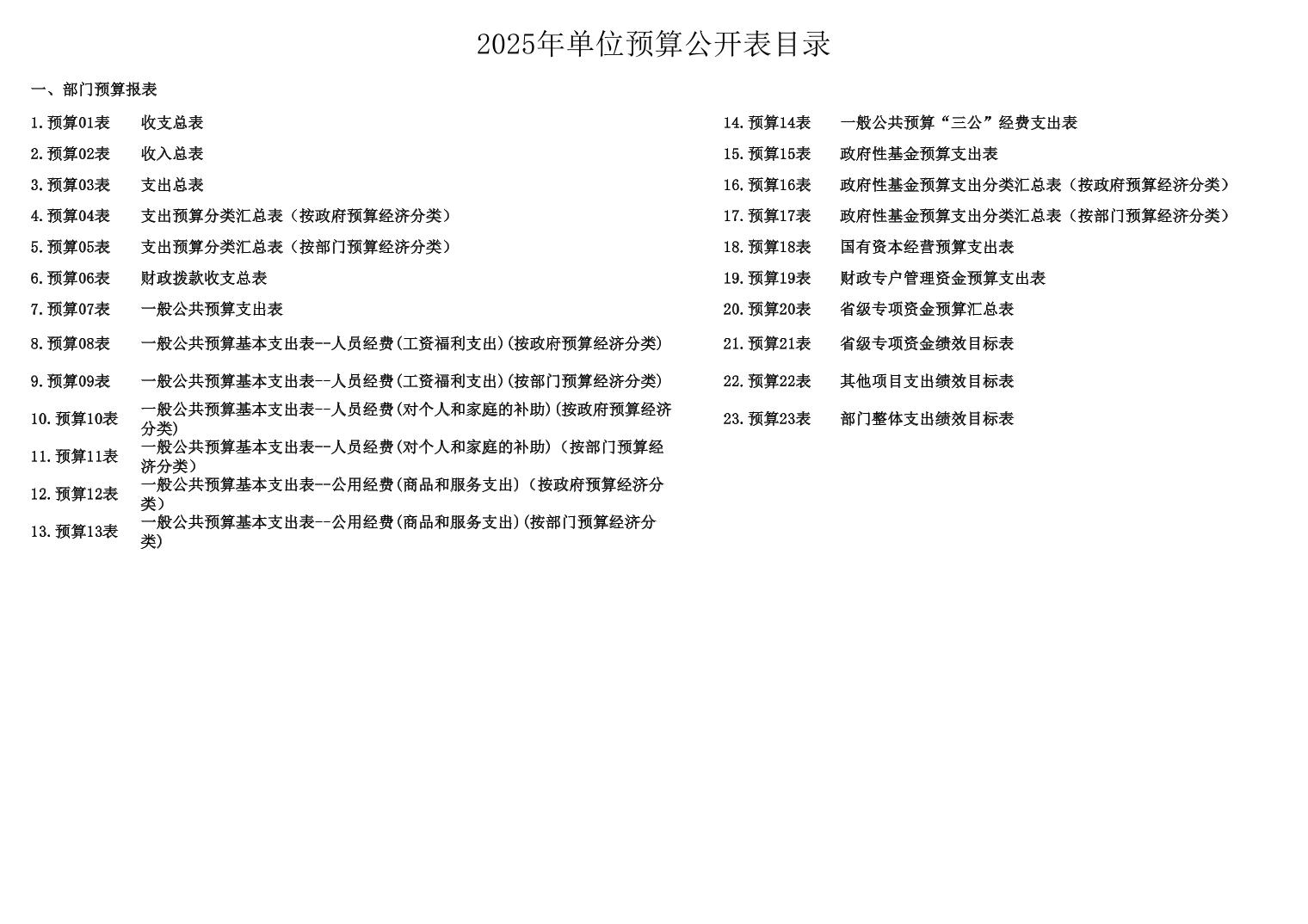 2025年单位预算公开表目录

一、部门预算报表

1.预算01表　收支总表
2.预算02表　收入总表
3.预算03表　支出总表
4.预算04表　支出预算分类汇总表（按政府预算经济分类）
5.预算05表　支出预算分类汇总表（按部门预算经济分类）
6.预算06表　财政拨款收支总表
7.预算07表　一般公共预算支出表
8.预算08表　一般公共预算基本支出表--人员经费(工资福利支出)(按政府预算经济分类)
9.预算09表　一般公共预算基本支出表--人员经费(工资福利支出)(按部门预算经济分类)
10.预算10表　一般公共预算基本支出表--人员经费(对个人和家庭的补助)(按政府预算经济分类)
11.预算11表　一般公共预算基本支出表--人员经费(对个人和家庭的补助)（按部门预算经济分类）
12.预算12表　一般公共预算基本支出表--公用经费(商品和服务支出)（按政府预算经济分类）
13.预算13表　一般公共预算基本支出表--公用经费(商品和服务支出)(按部门预算经济分类)

14.预算14表　一般公共预算“三公”经费支出表
15.预算15表　政府性基金预算支出表
16.预算16表　政府性基金预算支出分类汇总表（按政府预算经济分类）
17.预算17表　政府性基金预算支出分类汇总表（按部门预算经济分类）
18.预算18表　国有资本经营预算支出表
19.预算19表　财政专户管理资金预算支出表
20.预算20表　省级专项资金预算汇总表
21.预算21表　省级专项资金绩效目标表
22.预算22表　其他项目支出绩效目标表
23.预算23表　部门整体支出绩效目标表